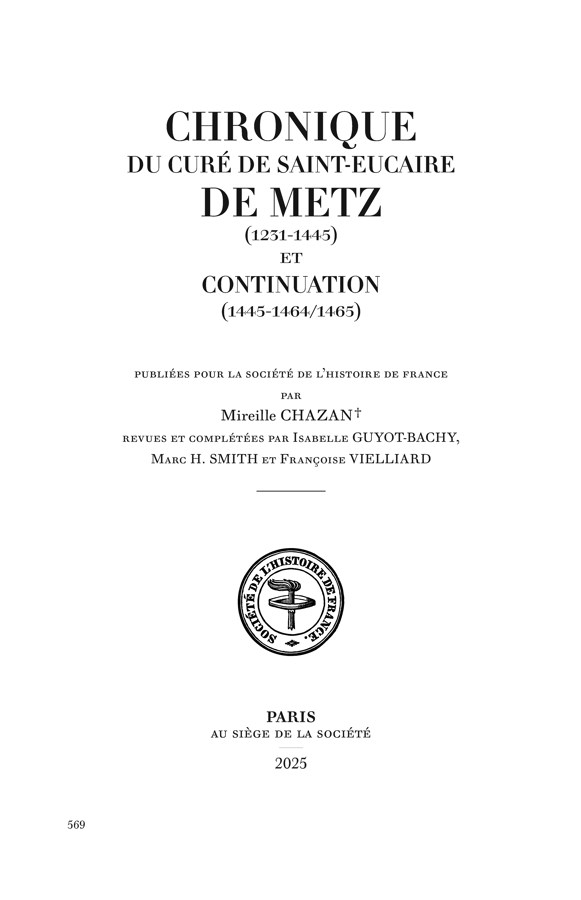 CHRONIQUE
DU CURÉ DE SAINT-EUCAIRE
DE METZ
(1231-1445)
ET
CONTINUATION
(1445-1464/1465)

PUBLIÉES POUR LA SOCIÉTÉ DE L'HISTOIRE DE FRANCE
PAR
Mireille CHAZAN†
REVUES ET COMPLÉTÉES PAR Isabelle GUYOT-BACHY,
Marc H. SMITH ET Françoise VIELLIARD

SOCIÉTÉ DE L'HISTOIRE DE FRANCE.

PARIS
AU SIÈGE DE LA SOCIÉTÉ
2025

569